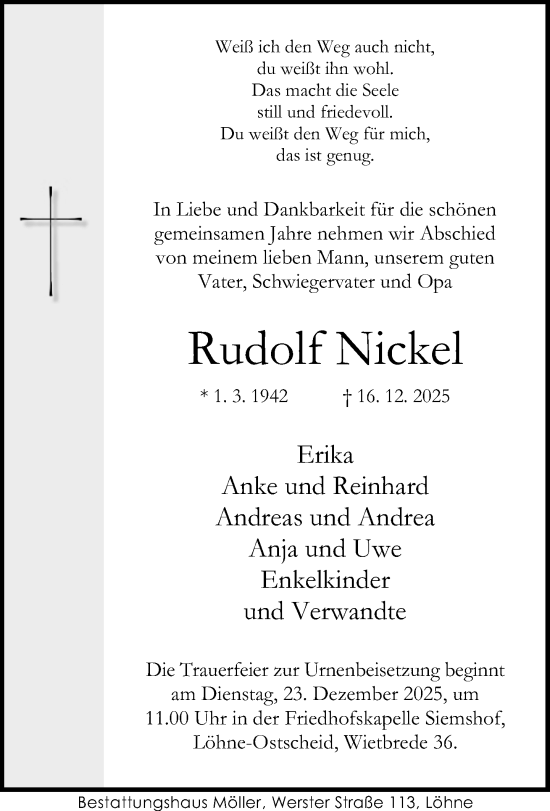 Weiß ich den Weg auch nicht,
du weißt ihn wohl.
Das macht die Seele
still und friedevoll.
Du weißt den Weg für mich,
das ist genug.

In Liebe und Dankbarkeit für die schönen gemeinsamen Jahre nehmen wir Abschied von meinem lieben Mann, unserem guten Vater, Schwiegervater und Opa

Rudolf Nickel

* 1. 3. 1942 † 16. 12. 2025

Erika
Anke und Reinhard
Andreas und Andrea
Anja und Uwe
Enkelkinder
und Verwandte

Die Trauerfeier zur Urnenbeisetzung beginnt am Dienstag, 23. Dezember 2025, um 11.00 Uhr in der Friedhofskapelle Siemshof, Löhne-Ostscheid, Wietbrede 36.

Bestattungshaus Möller, Werster Straße 113, Löhne